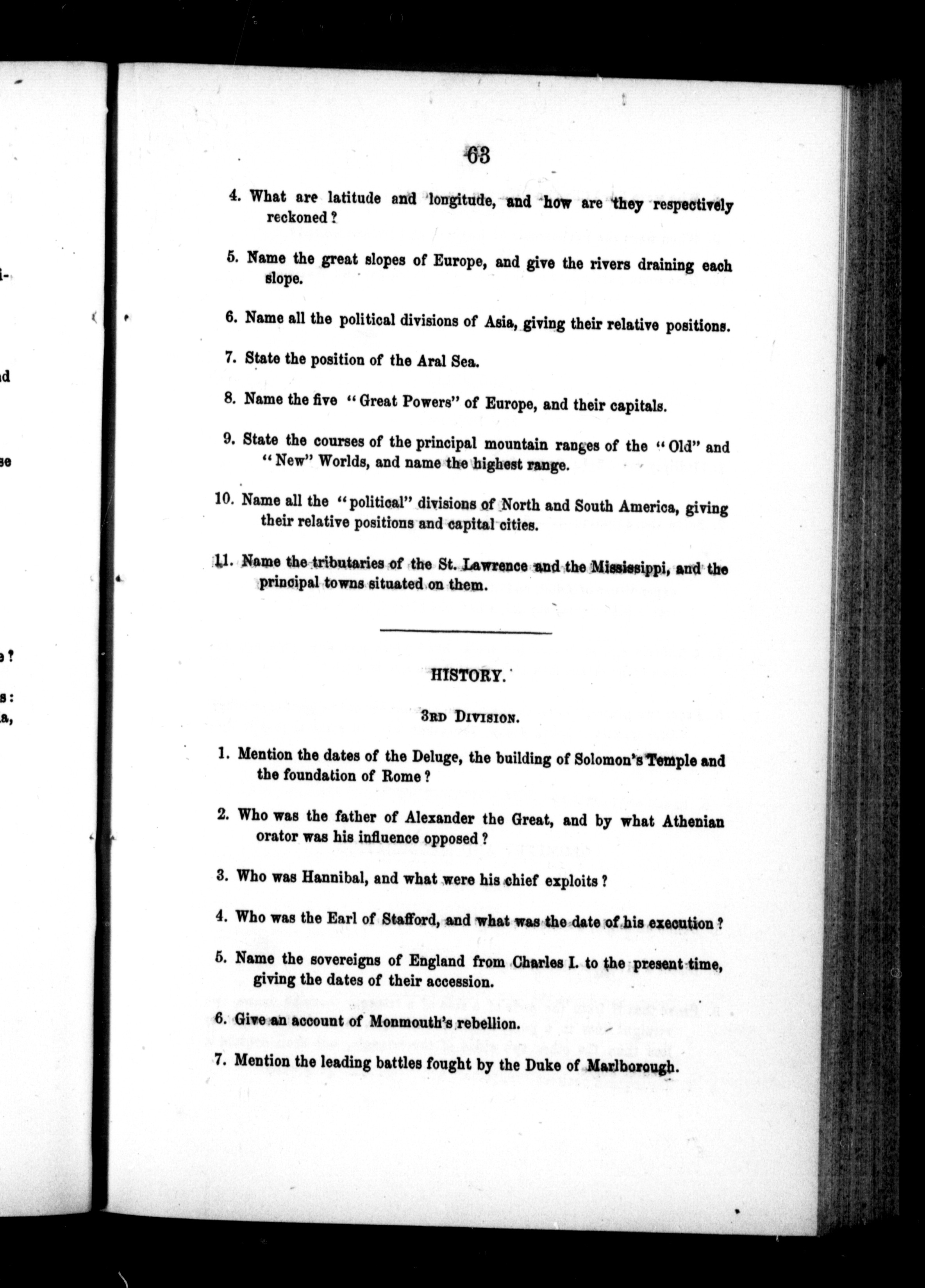 63

4. What are latitude and longitude, and how are they respectively reckoned?

5. Name the great slopes of Europe, and give the rivers draining each slope.

6. Name all the political divisions of Asia, giving their relative positions.

7. State the position of the Aral Sea.

8. Name the five "Great Powers" of Europe, and their capitals.

9. State the courses of the principal mountain ranges of the "Old" and "New" Worlds, and name the highest range.

10. Name all the "political" divisions of North and South America, giving their relative positions and capital cities.

11. Name the tributaries of the St. Lawrence and the Mississippi, and the principal towns situated on them.

HISTORY.

3RD DIVISION.

1. Mention the dates of the Deluge, the building of Solomon's Temple and the foundation of Rome?

2. Who was the father of Alexander the Great, and by what Athenian orator was his influence opposed?

3. Who was Hannibal, and what were his chief exploits?

4. Who was the Earl of Stafford, and what was the date of his execution?

5. Name the sovereigns of England from Charles I. to the present time, giving the dates of their accession.

6. Give an account of Monmouth's rebellion.

7. Mention the leading battles fought by the Duke of Marlborough.